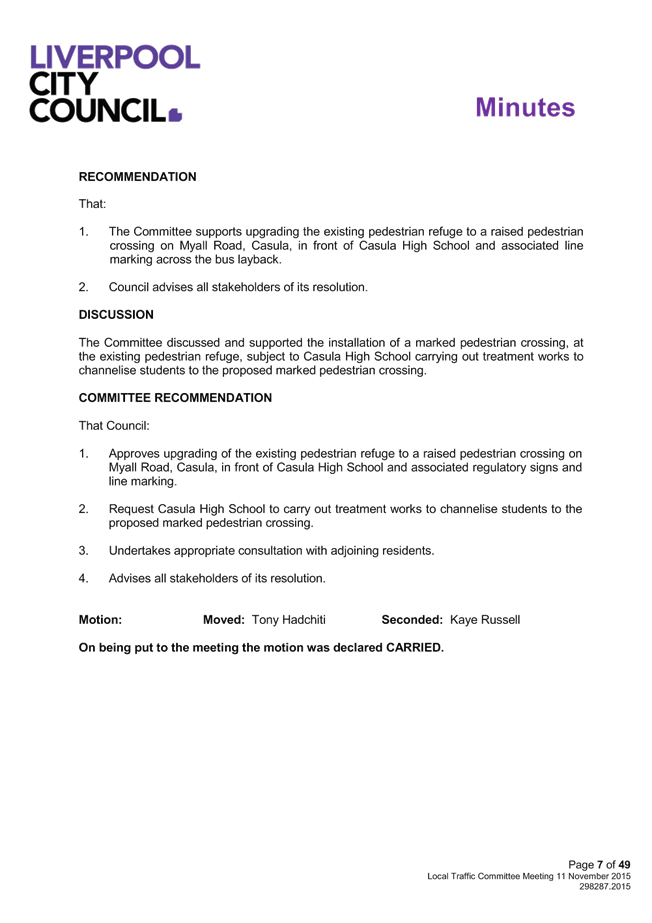 LIVERPOOL
CITY
COUNCIL

Minutes

RECOMMENDATION

That:

1. The Committee supports upgrading the existing pedestrian refuge to a raised pedestrian crossing on Myall Road, Casula, in front of Casula High School and associated line marking across the bus layback.

2. Council advises all stakeholders of its resolution.

DISCUSSION

The Committee discussed and supported the installation of a marked pedestrian crossing, at the existing pedestrian refuge, subject to Casula High School carrying out treatment works to channelise students to the proposed marked pedestrian crossing.

COMMITTEE RECOMMENDATION

That Council:

1. Approves upgrading of the existing pedestrian refuge to a raised pedestrian crossing on Myall Road, Casula, in front of Casula High School and associated regulatory signs and line marking.

2. Request Casula High School to carry out treatment works to channelise students to the proposed marked pedestrian crossing.

3. Undertakes appropriate consultation with adjoining residents.

4. Advises all stakeholders of its resolution.

Motion: Moved: Tony Hadchiti Seconded: Kaye Russell

On being put to the meeting the motion was declared CARRIED.

Page 7 of 49
Local Traffic Committee Meeting 11 November 2015
298287.2015